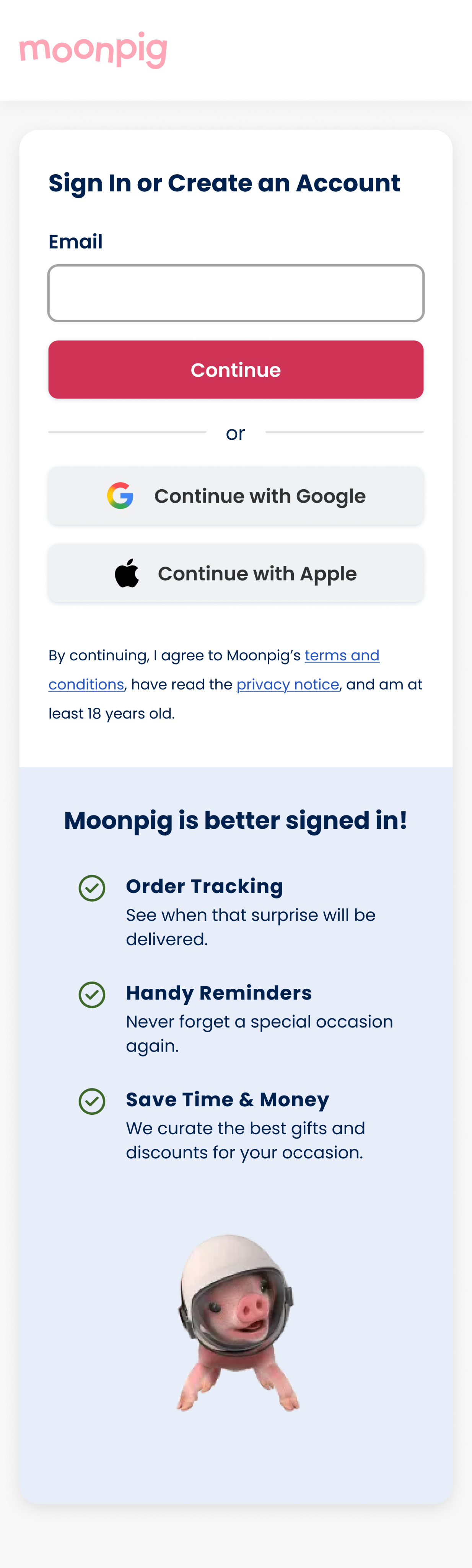 moonpig

Sign In or Create an Account

Email

Continue

or

Continue with Google

Continue with Apple

By continuing, I agree to Moonpig's terms and conditions, have read the privacy notice, and am at least 18 years old.

Moonpig is better signed in!

Order Tracking
See when that surprise will be delivered.

Handy Reminders
Never forget a special occasion again.

Save Time & Money
We curate the best gifts and discounts for your occasion.